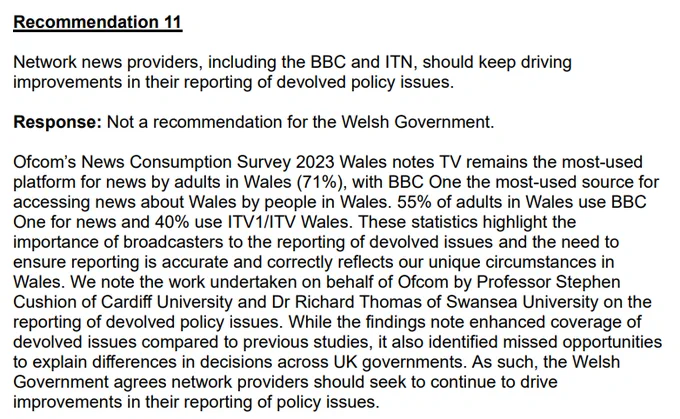 Recommendation 11

Network news providers, including the BBC and ITN, should keep driving improvements in their reporting of devolved policy issues.

Response: Not a recommendation for the Welsh Government.

Ofcom's News Consumption Survey 2023 Wales notes TV remains the most-used platform for news by adults in Wales (71%), with BBC One the most-used source for accessing news about Wales by people in Wales. 55% of adults in Wales use BBC One for news and 40% use ITV1/ITV Wales. These statistics highlight the importance of broadcasters to the reporting of devolved issues and the need to ensure reporting is accurate and correctly reflects our unique circumstances in Wales. We note the work undertaken on behalf of Ofcom by Professor Stephen Cushion of Cardiff University and Dr Richard Thomas of Swansea University on the reporting of devolved policy issues. While the findings note enhanced coverage of devolved issues compared to previous studies, it also identified missed opportunities to explain differences in decisions across UK governments. As such, the Welsh Government agrees network providers should seek to continue to drive improvements in their reporting of policy issues.